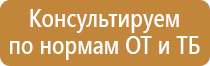 Консультируем по нормам ОТ и ТБ